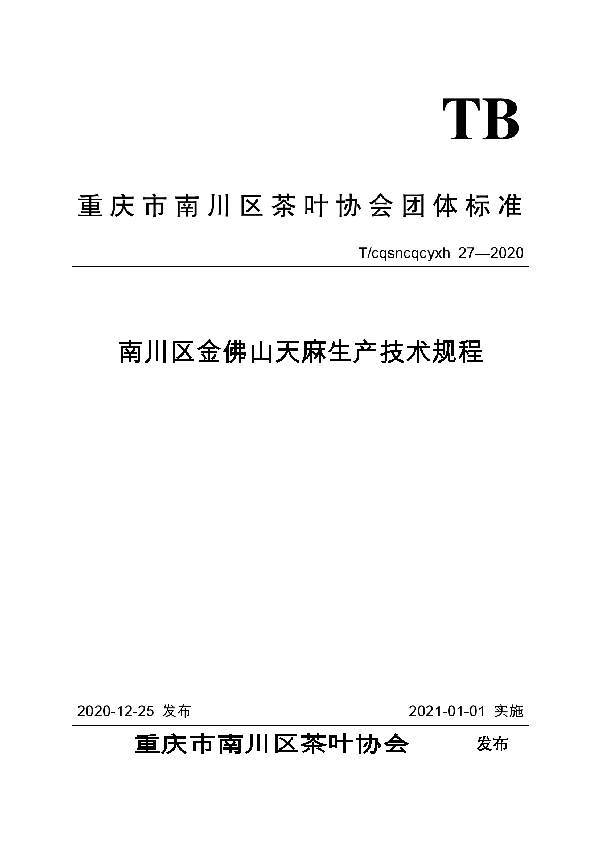 TB

重庆市南川区茶叶协会团体标准

T/cqsncqcyxh 27—2020

南川区金佛山天麻生产技术规程

2020-12-25 发布

2021-01-01 实施

重庆市南川区茶叶协会 发布